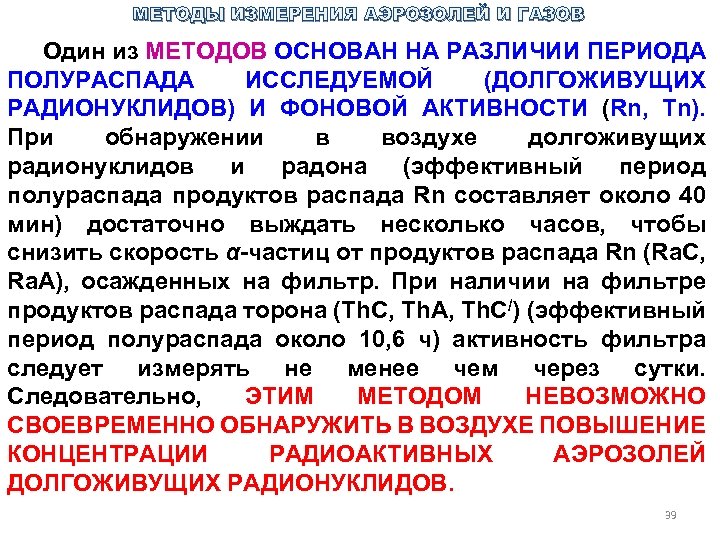 МЕТОДЫ ИЗМЕРЕНИЯ АЭРОЗОЛЕЙ И ГАЗОВ

Один из МЕТОДОВ ОСНОВАН НА РАЗЛИЧИИ ПЕРИОДА ПОЛУРАСПАДА ИССЛЕДУЕМОЙ (ДОЛГОЖИВУЩИХ РАДИОНУКЛИДОВ) И ФОНОВОЙ АКТИВНОСТИ (Rn, Tn). При обнаружении в воздухе долгоживущих радионуклидов и радона (эффективный период полураспада продуктов распада Rn составляет около 40 мин) достаточно выждать несколько часов, чтобы снизить скорость α-частиц от продуктов распада Rn (RaC, RaA), осажденных на фильтр. При наличии на фильтре продуктов распада торона (ThC, ThA, ThC$^{/}$) (эффективный период полураспада около 10,6 ч) активность фильтра следует измерять не менее чем через сутки. Следовательно, ЭТИМ МЕТОДОМ НЕВОЗМОЖНО СВОЕВРЕМЕННО ОБНАРУЖИТЬ В ВОЗДУХЕ ПОВЫШЕНИЕ КОНЦЕНТРАЦИИ РАДИОАКТИВНЫХ АЭРОЗОЛЕЙ ДОЛГОЖИВУЩИХ РАДИОНУКЛИДОВ.

39